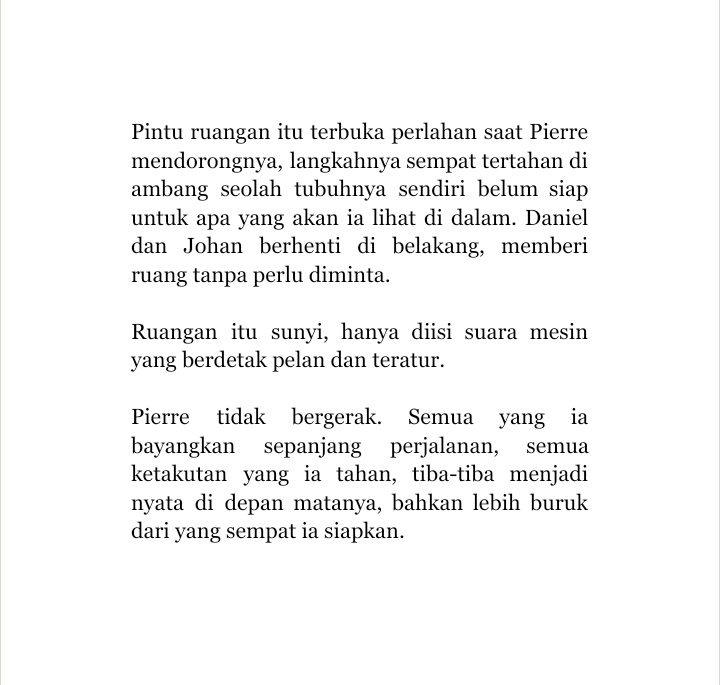 Pintu ruangan itu terbuka perlahan saat Pierre mendorongnya, langkahnya sempat tertahan di ambang seolah tubuhnya sendiri belum siap untuk apa yang akan ia lihat di dalam. Daniel dan Johan berhenti di belakang, memberi ruang tanpa perlu diminta.

Ruangan itu sunyi, hanya diisi suara mesin yang berdetak pelan dan teratur.

Pierre tidak bergerak. Semua yang ia bayangkan sepanjang perjalanan, semua ketakutan yang ia tahan, tiba-tiba menjadi nyata di depan matanya, bahkan lebih buruk dari yang sempat ia siapkan.